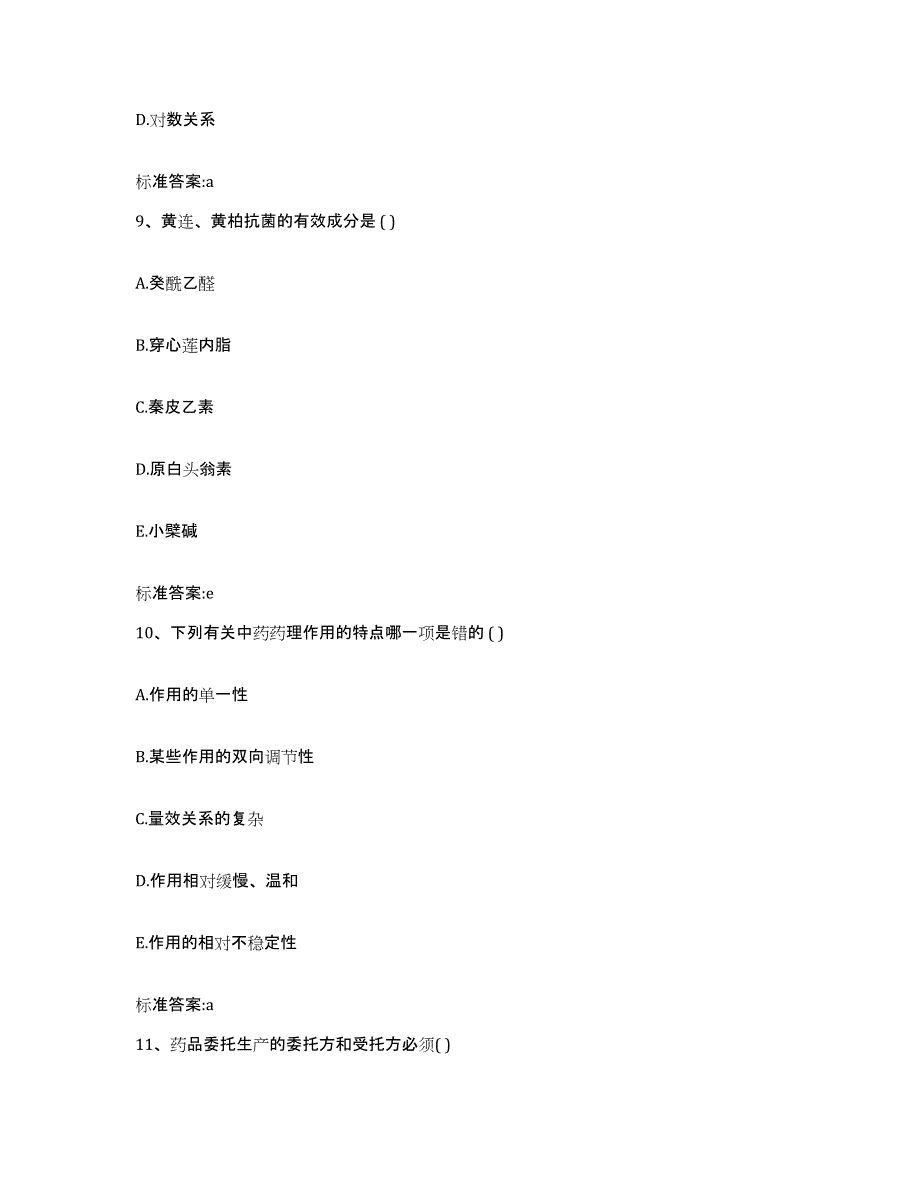 D.对数关系

标准答案:a

9、黄连、黄柏抗菌的有效成分是 ( )

A.癸酰乙醛

B.穿心莲内脂

C.秦皮乙素

D.原白头翁素

E.小檗碱

标准答案:e

10、下列有关中药药理作用的特点哪一项是错的 ( )

A.作用的单一性

B.某些作用的双向调节性

C.量效关系的复杂

D.作用相对缓慢、温和

E.作用的相对不稳定性

标准答案:a

11、药品委托生产的委托方和受托方必须( )